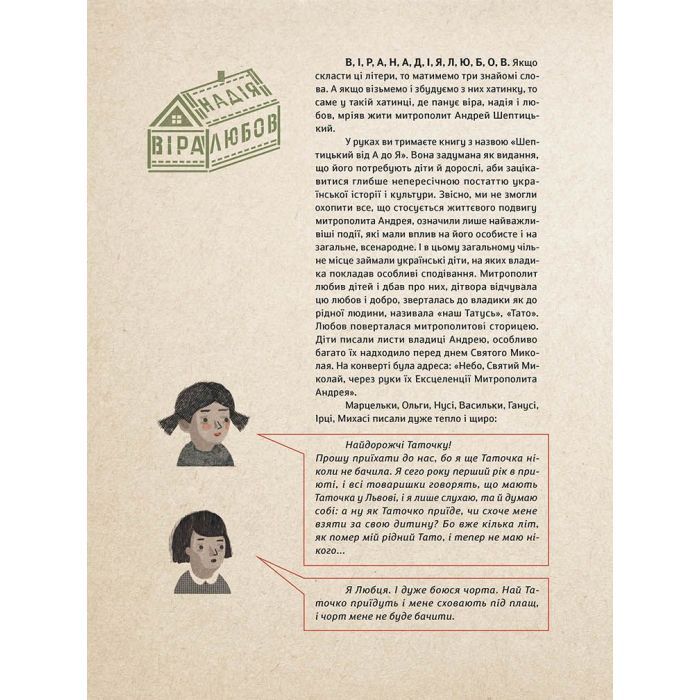 НАДІЯ
ВІРА ЛЮБОВ

В, І, Р, А, Н, А, Д, І, Я, Л, Ю, Б, О, В. Якщо скласти ці літери, то матимемо три знайомі слова. А якщо візьмемо і збудуємо з них хатинку, то саме у такій хатинці, де панує віра, надія і любов, мріяв жити митрополит Андрей Шептицький.

У руках ви тримаєте книгу з назвою «Шептицький від А до Я». Вона задумана як видання, що його потребують діти й дорослі, аби зацікавитися глибше непересічною постаттю української історії і культури. Звісно, ми не змогли охопити все, що стосується життєвого подвигу митрополита Андрея, означили лише найважливіші події, які мали вплив на його особисте і на загальне, всенародне. І в цьому загальному чільне місце займали українські діти, на яких владика покладав особливі сподівання. Митрополит любив дітей і дбав про них, дітвора відчувала цю любов і добро, зверталась до владики як до рідної людини, називала «наш Татусь», «Тато». Любов поверталася митрополитові сторицею. Діти писали листи владиці Андрею, особливо багато їх надходило перед днем Святого Миколая. На конверті була адреса: «Небо, Святий Миколай, через руки їх Ексцеленції Митрополита Андрея».

Марцельки, Ольги, Нусі, Васильки, Ганусі, Ірці, Михасі писали дуже тепло і щиро:

Найдорожчі Таточку!
Прошу приїхати до нас, бо я ще Таточка ніколи не бачила. Я сего року перший рік в приюті, і всі товаришки говорять, що мають Таточка у Львові, і я лише слухаю, та й думаю собі: а ну як Таточко приїде, чи схоче мене взяти за свою дитину? Бо вже кілька літ, як помер мій рідний Тато, і тепер не маю нікого...

Я Любця. І дуже боюся чорта. Най Таточко приїдуть і мене сховають під плащ, і чорт мене не буде бачити.